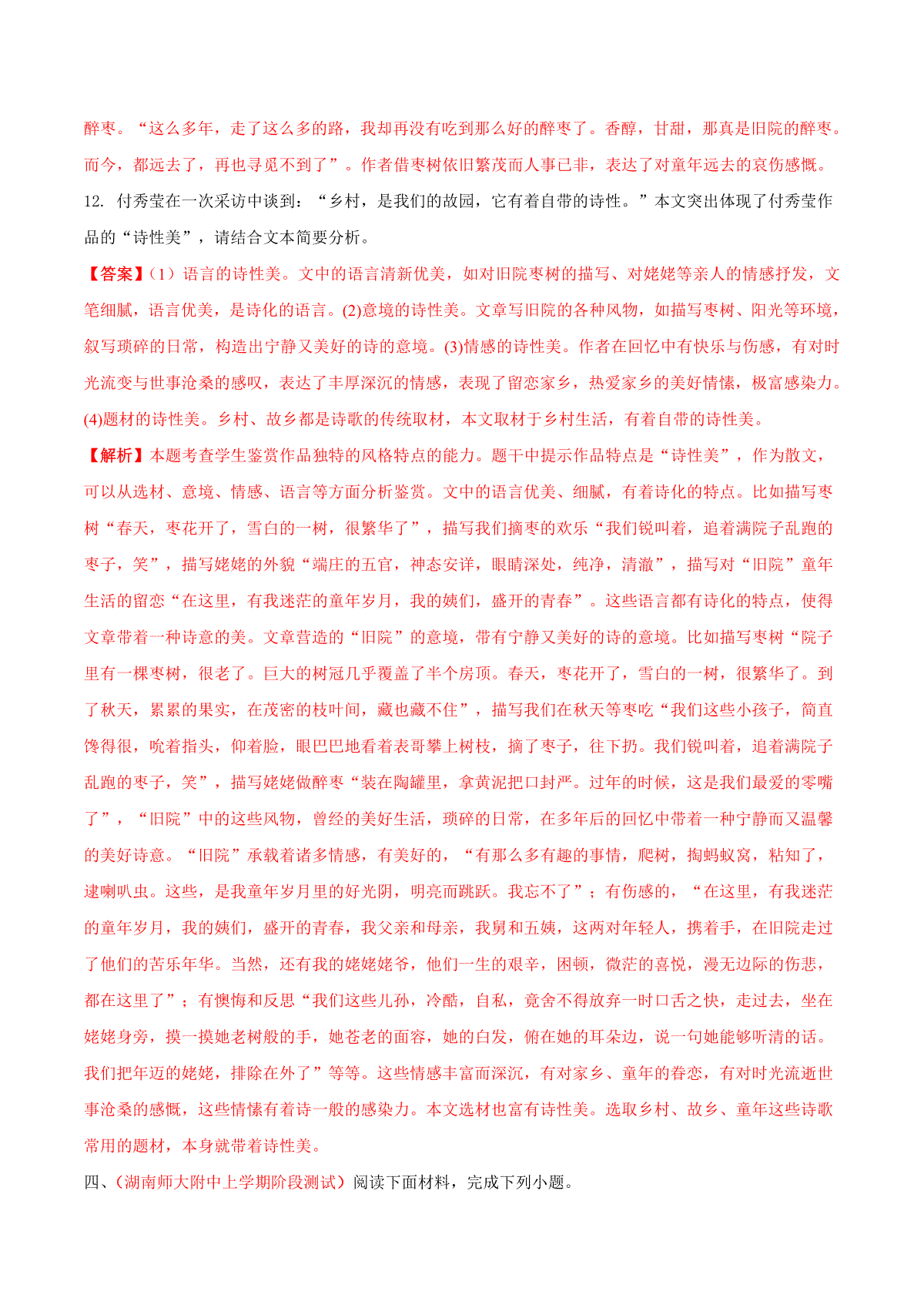 醉枣。“这么多年，走了这么多的路，我却再没有吃到那么好的醉枣了。香醇，甘甜，那真是旧院的醉枣。而今，都远去了，再也寻觅不到了”。作者借枣树依旧繁茂而人事已非，表达了对童年远去的哀伤感慨。

12. 付秀莹在一次采访中谈到：“乡村，是我们的故园，它有着自带的诗性。”本文突出体现了付秀莹作品的“诗性美”，请结合文本简要分析。

【答案】(1）语言的诗性美。文中的语言清新优美，如对旧院枣树的描写、对姥姥等亲人的情感抒发，文笔细腻，语言优美，是诗化的语言。(2)意境的诗性美。文章写旧院的各种风物，如描写枣树、阳光等环境，叙写琐碎的日常，构造出宁静又美好的诗的意境。(3)情感的诗性美。作者在回忆中有快乐与伤感，有对时光流变与世事沧桑的感叹，表达了丰厚深沉的情感，表现了留恋家乡，热爱家乡的美好情愫，极富感染力。(4)题材的诗性美。乡村、故乡都是诗歌的传统取材，本文取材于乡村生活，有着自带的诗性美。

【解析】本题考查学生鉴赏作品独特的风格特点的能力。题干中提示作品特点是“诗性美”，作为散文，可以从选材、意境、情感、语言等方面分析鉴赏。文中的语言优美、细腻，有着诗化的特点。比如描写枣树“春天，枣花开了，雪白的一树，很繁华了”，描写我们摘枣的欢乐“我们锐叫着，追着满院子乱跑的枣子，笑”，描写姥姥的外貌“端庄的五官，神态安详，眼睛深处，纯净，清澈”，描写对“旧院”童年生活的留恋“在这里，有我迷茫的童年岁月，我的姨们，盛开的青春”。这些语言都有诗化的特点，使得文章带着一种诗意的美。文章营造的“旧院”的意境，带有宁静又美好的诗的意境。比如描写枣树“院子里有一棵枣树，很老了。巨大的树冠几乎覆盖了半个房顶。春天，枣花开了，雪白的一树，很繁华了。到了秋天，累累的果实，在茂密的枝叶间，藏也藏不住”，描写我们在秋天等枣吃“我们这些小孩子，简直馋得很，吮着指头，仰着脸，眼巴巴地看着表哥攀上树枝，摘了枣子，往下扔。我们锐叫着，追着满院子乱跑的枣子，笑”，描写姥姥做醉枣“装在陶罐里，拿黄泥把口封严。过年的时候，这是我们最爱的零嘴了”，“旧院”中的这些风物，曾经的美好生活，琐碎的日常，在多年后的回忆中带着一种宁静而又温馨的美好诗意。“旧院”承载着诸多情感，有美好的，“有那么多有趣的事情，爬树，掏蚂蚁窝，粘知了，逮喇叭虫。这些，是我童年岁月里的好光阴，明亮而跳跃。我忘不了”；有伤感的，“在这里，有我迷茫的童年岁月，我的姨们，盛开的青春，我父亲和母亲，我舅和五姨，这两对年轻人，携着手，在旧院走过了他们的苦乐年华。当然，还有我的姥姥姥爷，他们一生的艰辛，困顿，微茫的喜悦，漫无边际的伤悲，都在这里了”；有懊悔和反思“我们这些儿孙，冷酷，自私，竟舍不得放弃一时口舌之快，走过去，坐在姥姥身旁，摸一摸她老树般的手，她苍老的面容，她的白发，俯在她的耳朵边，说一句她能够听清的话。我们把年迈的姥姥，排除在外了”等等。这些情感丰富而深沉，有对家乡、童年的眷恋，有对时光流逝世事沧桑的感慨，这些情愫有着诗一般的感染力。本文选材也富有诗性美。选取乡村、故乡、童年这些诗歌常用的题材，本身就带着诗性美。

四、(湖南师大附中上学期阶段测试）阅读下面材料，完成下列小题。